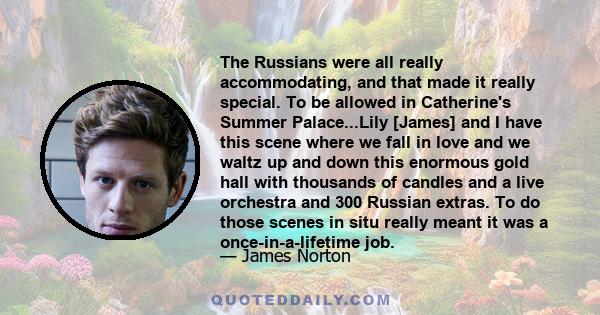 The Russians were all really accommodating, and that made it really special. To be allowed in Catherine's Summer Palace...Lily [James] and I have this scene where we fall in love and we waltz up and down this enormous gold hall with thousands of candles and a live orchestra and 300 Russian extras. To do those scenes in situ really meant it was a once-in-a-lifetime job.

— James Norton

QUOTEDDAILY.COM